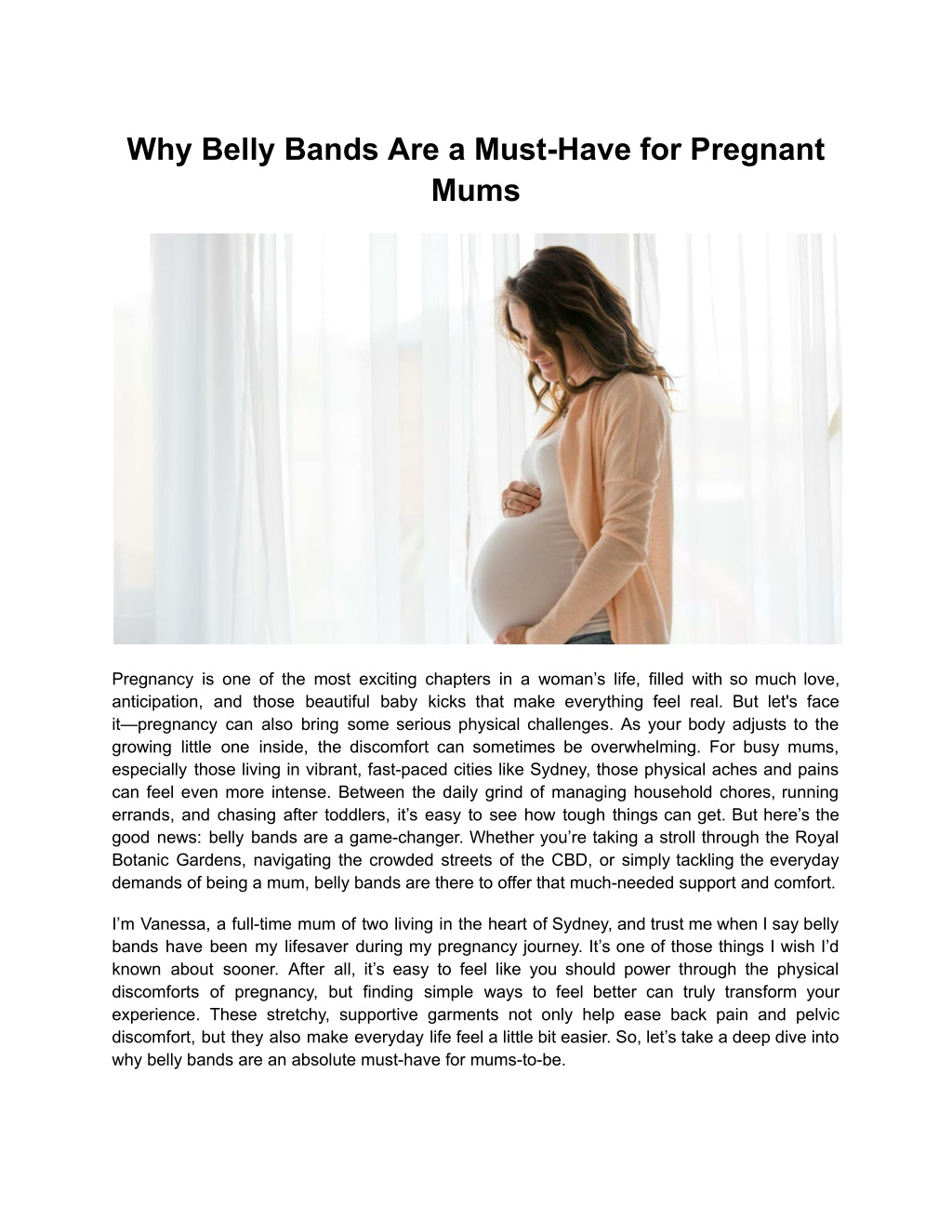 Why Belly Bands Are a Must-Have for Pregnant Mums

Pregnancy is one of the most exciting chapters in a woman’s life, filled with so much love, anticipation, and those beautiful baby kicks that make everything feel real. But let's face it—pregnancy can also bring some serious physical challenges. As your body adjusts to the growing little one inside, the discomfort can sometimes be overwhelming. For busy mums, especially those living in vibrant, fast-paced cities like Sydney, those physical aches and pains can feel even more intense. Between the daily grind of managing household chores, running errands, and chasing after toddlers, it’s easy to see how tough things can get. But here’s the good news: belly bands are a game-changer. Whether you’re taking a stroll through the Royal Botanic Gardens, navigating the crowded streets of the CBD, or simply tackling the everyday demands of being a mum, belly bands are there to offer that much-needed support and comfort.

I’m Vanessa, a full-time mum of two living in the heart of Sydney, and trust me when I say belly bands have been my lifesaver during my pregnancy journey. It’s one of those things I wish I’d known about sooner. After all, it’s easy to feel like you should power through the physical discomforts of pregnancy, but finding simple ways to feel better can truly transform your experience. These stretchy, supportive garments not only help ease back pain and pelvic discomfort, but they also make everyday life feel a little bit easier. So, let’s take a deep dive into why belly bands are an absolute must-have for mums-to-be.